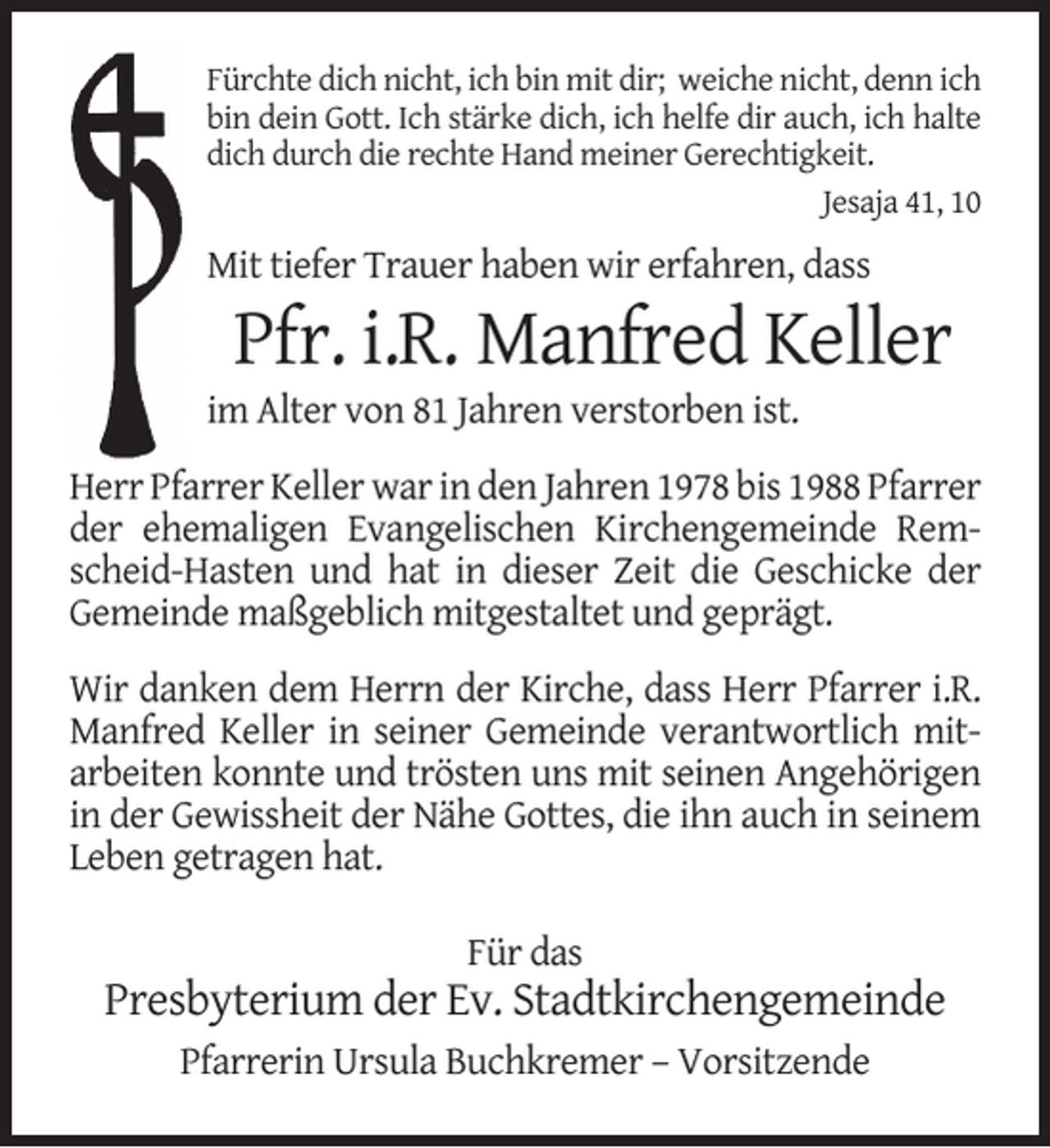 Fürchte dich nicht, ich bin mit dir; weiche nicht, denn ich bin dein Gott. Ich stärke dich, ich helfe dir auch, ich halte dich durch die rechte Hand meiner Gerechtigkeit.

Jesaja 41, 10

Mit tiefer Trauer haben wir erfahren, dass

Pfr. i.R. Manfred Keller

im Alter von 81 Jahren verstorben ist.

Herr Pfarrer Keller war in den Jahren 1978 bis 1988 Pfarrer der ehemaligen Evangelischen Kirchengemeinde Remscheid-Hasten und hat in dieser Zeit die Geschicke der Gemeinde maßgeblich mitgestaltet und geprägt.

Wir danken dem Herrn der Kirche, dass Herr Pfarrer i.R. Manfred Keller in seiner Gemeinde verantwortlich mitarbeiten konnte und trösten uns mit seinen Angehörigen in der Gewissheit der Nähe Gottes, die ihn auch in seinem Leben getragen hat.

Für das

Presbyterium der Ev. Stadtkirchengemeinde

Pfarrerin Ursula Buchkremer – Vorsitzende